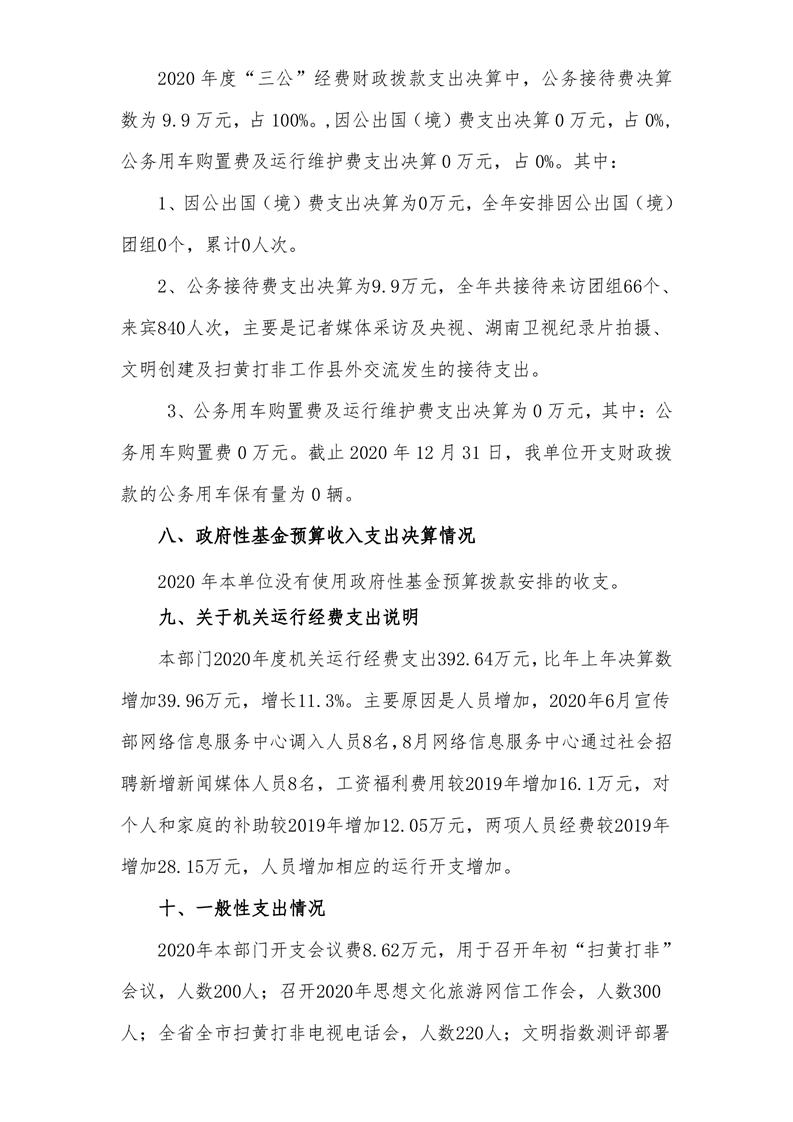 2020 年度“三公”经费财政拨款支出决算中，公务接待费决算数为 9.9 万元，占 100%。,因公出国（境）费支出决算 0 万元，占 0%，公务用车购置费及运行维护费支出决算 0 万元，占 0%。其中：

1、因公出国（境）费支出决算为0万元，全年安排因公出国（境）团组0个，累计0人次。

2、公务接待费支出决算为9.9万元，全年共接待来访团组66个、来宾840人次，主要是记者媒体采访及央视、湖南卫视纪录片拍摄、文明创建及扫黄打非工作县外交流发生的接待支出。

3、公务用车购置费及运行维护费支出决算为 0 万元，其中：公务用车购置费 0 万元。截止 2020 年 12 月 31 日，我单位开支财政拨款的公务用车保有量为 0 辆。

八、政府性基金预算收入支出决算情况

2020 年本单位没有使用政府性基金预算拨款安排的收支。

九、关于机关运行经费支出说明

本部门2020年度机关运行经费支出392.64万元，比年上年决算数增加39.96万元，增长11.3%。主要原因是人员增加，2020年6月宣传部网络信息服务中心调入人员8名，8月网络信息服务中心通过社会招聘新增新闻媒体人员8名，工资福利费用较2019年增加16.1万元，对个人和家庭的补助较2019年增加12.05万元，两项人员经费较2019年增加28.15万元，人员增加相应的运行开支增加。

十、一般性支出情况

2020年本部门开支会议费8.62万元，用于召开年初“扫黄打非”会议，人数200人；召开2020年思想文化旅游网信工作会，人数300人；全省全市扫黄打非电视电话会，人数220人；文明指数测评部署